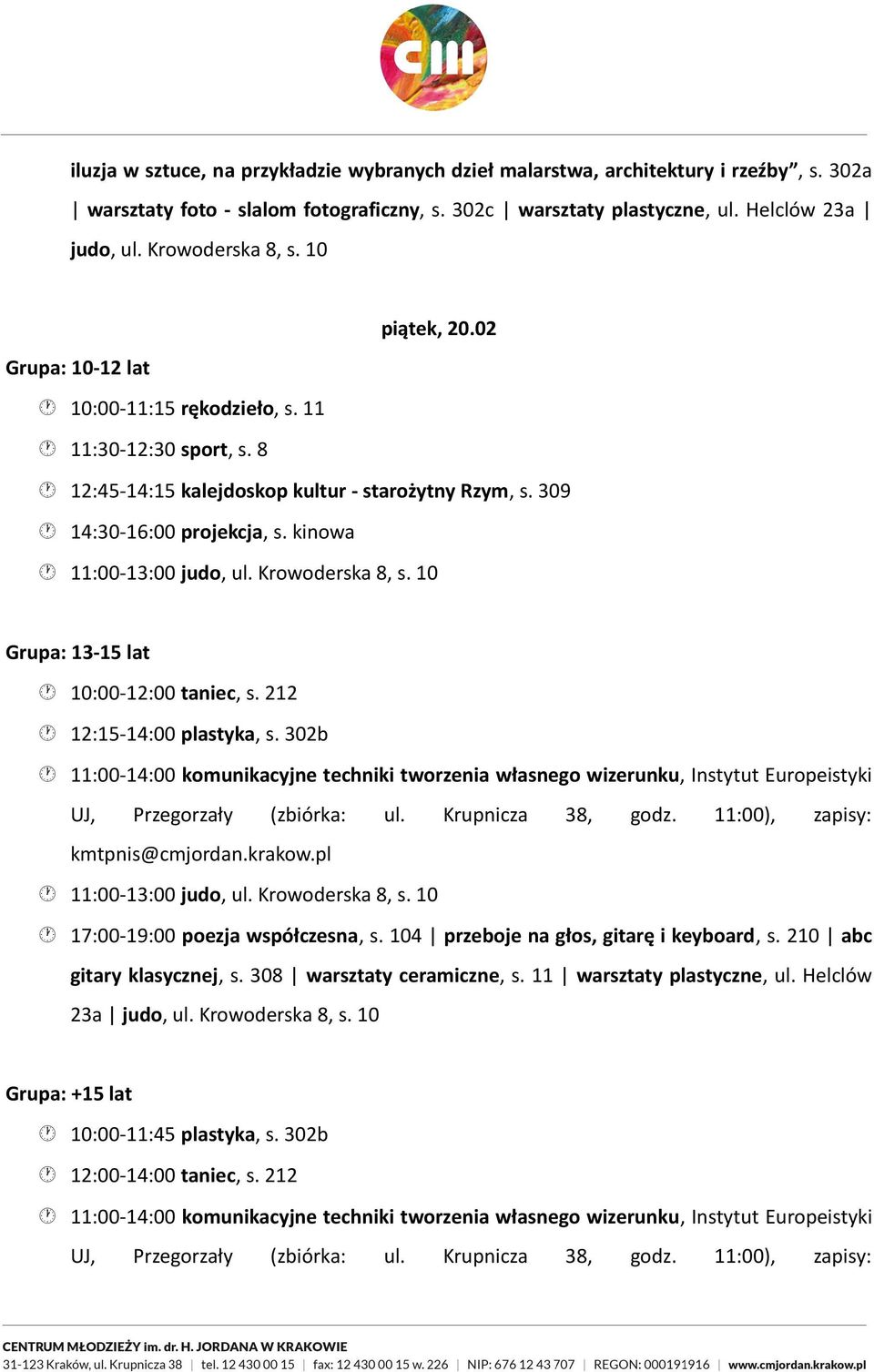 cm

iluzja w sztuce, na przykładzie wybranych dzieł malarstwa, architektury i rzeźby", s. 302a | warsztaty foto - slalom fotograficzny, s. 302c | warsztaty plastyczne, ul. Helclów 23a | judo, ul. Krowoderska 8, s. 10

piątek, 20.02

Grupa: 10-12 lat

10:00-11:15 rękodzieło, s. 11

11:30-12:30 sport, s. 8

12:45-14:15 kalejdoskop kultur - starożytny Rzym, s. 309

14:30-16:00 projekcja, s. kinowa

11:00-13:00 judo, ul. Krowoderska 8, s. 10

Grupa: 13-15 lat

10:00-12:00 taniec, s. 212

12:15-14:00 plastyka, s. 302b

11:00-14:00 komunikacyjne techniki tworzenia własnego wizerunku, Instytut Europeistyki UJ, Przegorzały (zbiórka: ul. Krupnicza 38, godz. 11:00), zapisy: kmtpnis@cmjordan.krakow.pl

11:00-13:00 judo, ul. Krowoderska 8, s. 10

17:00-19:00 poezja współczesna, s. 104 | przeboje na głos, gitarę i keyboard, s. 210 | abc gitary klasycznej, s. 308 | warsztaty ceramiczne, s. 11 | warsztaty plastyczne, ul. Helclów 23a | judo, ul. Krowoderska 8, s. 10

Grupa: +15 lat

10:00-11:45 plastyka, s. 302b

12:00-14:00 taniec, s. 212

11:00-14:00 komunikacyjne techniki tworzenia własnego wizerunku, Instytut Europeistyki UJ, Przegorzały (zbiórka: ul. Krupnicza 38, godz. 11:00), zapisy:

CENTRUM MŁODZIEŻY im. dr. H. JORDANA W KRAKOWIE
31-123 Kraków, ul. Krupnicza 38 | tel. 12 430 00 15 | fax: 12 430 00 15 w. 226 | NIP: 676 12 43 707 | REGON: 000191916 | www.cmjordan.krakow.pl